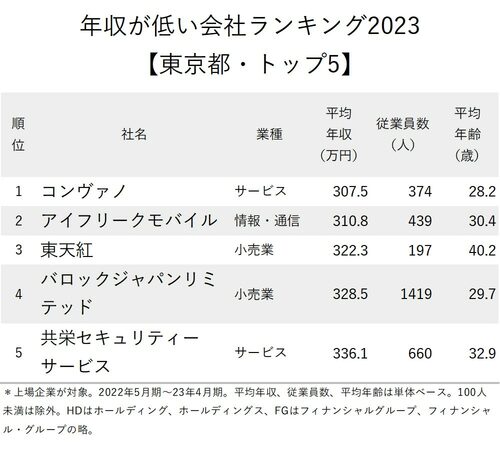 年収が低い会社ランキング2023
【東京都・トップ5】

| 順位 | 社名 | 業種 | 平均年収（万円） | 従業員数（人） | 平均年齢（歳） |
|---|---|---|---|---|---|
| 1 | コンヴァノ | サービス | 307.5 | 374 | 28.2 |
| 2 | アイフリークモバイル | 情報・通信 | 310.8 | 439 | 30.4 |
| 3 | 東天紅 | 小売業 | 322.3 | 197 | 40.2 |
| 4 | バロックジャパンリミテッド | 小売業 | 328.5 | 1419 | 29.7 |
| 5 | 共栄セキュリティーサービス | サービス | 336.1 | 660 | 32.9 |

＊上場企業が対象。2022年5月期～23年4月期。平均年収、従業員数、平均年齢は単体ベース。100人未満は除外。HDはホールディング、ホールディングス、FGはフィナンシャルグループ、フィナンシャル・グループの略。